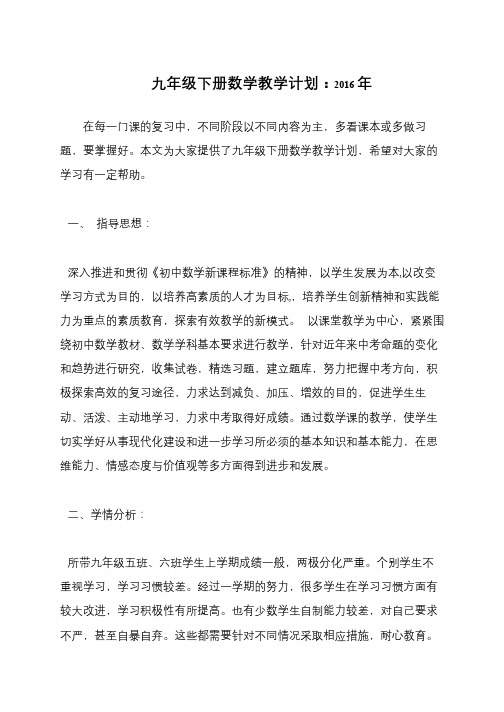 九年级下册数学教学计划：2016年

在每一门课的复习中，不同阶段以不同内容为主，多看课本或多做习题，要掌握好。本文为大家提供了九年级下册数学教学计划，希望对大家的学习有一定帮助。

一、 指导思想：

深入推进和贯彻《初中数学新课程标准》的精神，以学生发展为本,以改变学习方式为目的，以培养高素质的人才为目标，培养学生创新精神和实践能力为重点的素质教育，探索有效教学的新模式。 以课堂教学为中心，紧紧围绕初中数学教材、数学学科基本要求进行教学，针对近年来中考命题的变化和趋势进行研究，收集试卷，精选习题，建立题库，努力把握中考方向，积极探索高效的复习途径，力求达到减负、加压、增效的目的，促进学生生动、活泼、主动地学习，力求中考取得好成绩。通过数学课的教学，使学生切实学好从事现代化建设和进一步学习所必须的基本知识和基本能力，在思维能力、情感态度与价值观等多方面得到进步和发展。

二、学情分析：

所带九年级五班、六班学生上学期成绩一般，两极分化严重。个别学生不重视学习，学习习惯较差。经过一学期的努力，很多学生在学习习惯方面有较大改进，学习积极性有所提高。也有少数学生自制能力较差，对自己要求不严，甚至自暴自弃。这些都需要针对不同情况采取相应措施，耐心教育。